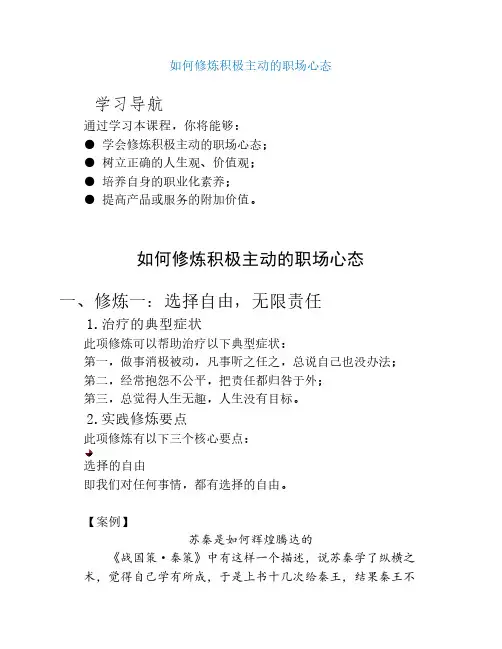 如何修炼积极主动的职场心态

学习导航

通过学习本课程，你将能够：

● 学会修炼积极主动的职场心态；

● 树立正确的人生观、价值观；

● 培养自身的职业化素养；

● 提高产品或服务的附加价值。

如何修炼积极主动的职场心态

一、修炼一：选择自由，无限责任

1. 治疗的典型症状

此项修炼可以帮助治疗以下典型症状：

第一，做事消极被动，凡事听之任之，总说自己也没办法；

第二，经常抱怨不公平，把责任都归咎于外；

第三，总觉得人生无趣，人生没有目标。

2. 实践修炼要点

此项修炼有以下三个核心要点：

选择的自由

即我们对任何事情，都有选择的自由。

【案例】

苏秦是如何辉煌腾达的

《战国策·秦策》中有这样一个描述，说苏秦学了纵横之术，觉得自己学有所成，于是上书十几次给秦王，结果秦王不